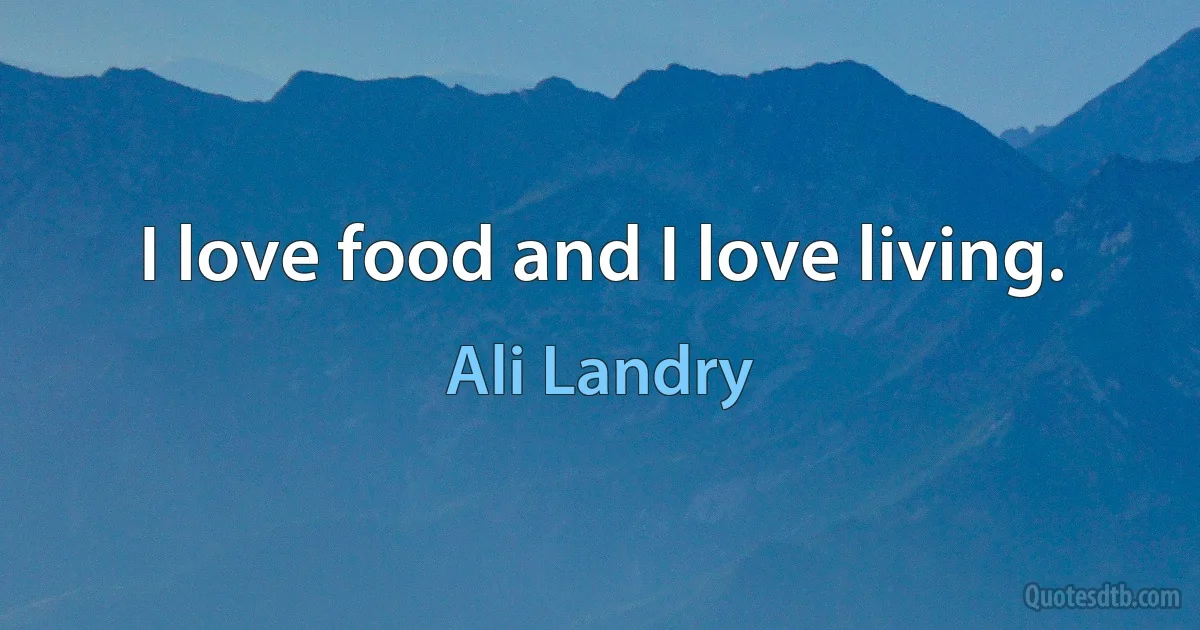 I love food and I love living.

Ali Landry

Quotesdtb.com